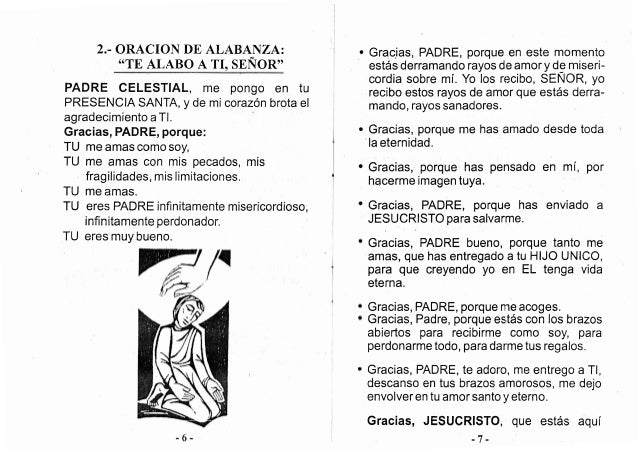 2.- ORACION DE ALABANZA:
"TE ALABO A TI, SEÑOR"

PADRE CELESTIAL, me pongo en tu PRESENCIA SANTA, y de mi corazón brota el agradecimiento a TI.

Gracias, PADRE, porque:
TU me amas como soy,
TU me amas con mis pecados, mis fragilidades, mis limitaciones.
TU me amas.
TU eres PADRE infinitamente misericordioso, infinitamente perdonador.
TU eres muy bueno.

- 6 -

• Gracias, PADRE, porque en este momento estás derramando rayos de amor y de misericordia sobre mí. Yo los recibo, SEÑOR, yo recibo estos rayos de amor que estás derramando, rayos sanadores.

• Gracias, porque me has amado desde toda la eternidad.

• Gracias, porque has pensado en mí, por hacerme imagen tuya.

• Gracias, PADRE, porque has enviado a JESUCRISTO para salvarme.

• Gracias, PADRE bueno, porque tanto me amas, que has entregado a tu HIJO UNICO, para que creyendo yo en EL tenga vida eterna.

• Gracias, PADRE, porque me acoges.
• Gracias, Padre, porque estás con los brazos abiertos para recibirme como soy, para perdonarme todo, para darme tus regalos.

• Gracias, PADRE, te adoro, me entrego a TI, descanso en tus brazos amorosos, me dejo envolver en tu amor santo y eterno.

Gracias, JESUCRISTO, que estás aquí

- 7 -